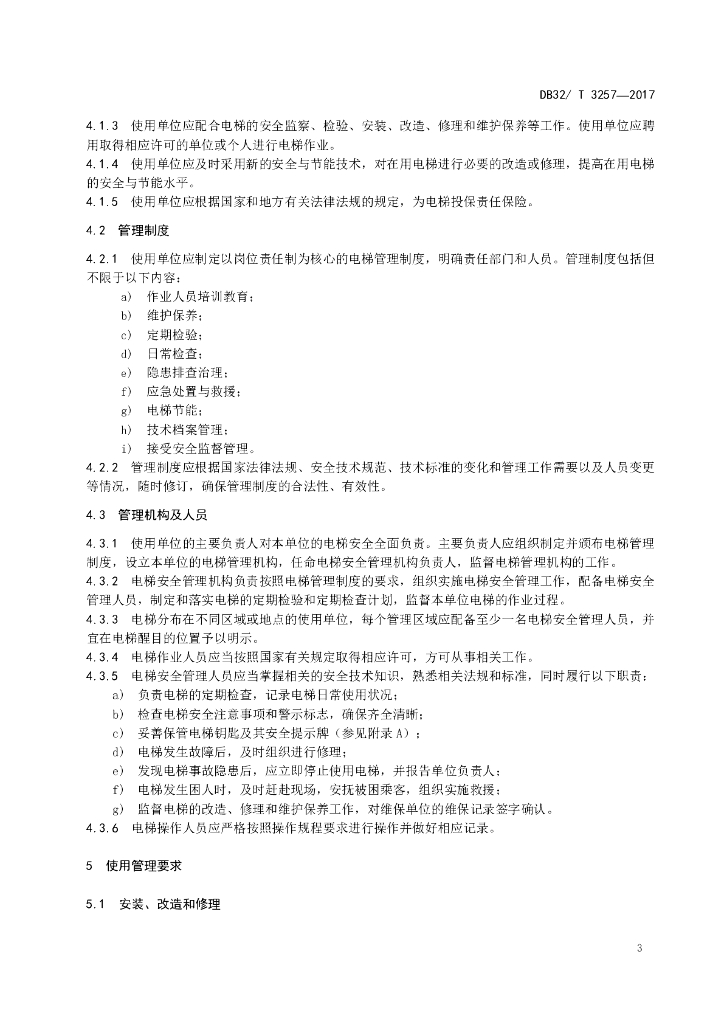 DB32/ T 3257—2017

4.1.3 使用单位应配合电梯的安全监察、检验、安装、改造、修理和维护保养等工作。使用单位应聘用取得相应许可的单位或个人进行电梯作业。
4.1.4 使用单位应及时采用新的安全与节能技术，对在用电梯进行必要的改造或修理，提高在用电梯的安全与节能水平。
4.1.5 使用单位应根据国家和地方有关法律法规的规定，为电梯投保责任保险。

4.2 管理制度

4.2.1 使用单位应制定以岗位责任制为核心的电梯管理制度，明确责任部门和人员。管理制度包括但不限于以下内容：
a) 作业人员培训教育；
b) 维护保养；
c) 定期检验；
d) 日常检查；
e) 隐患排查治理；
f) 应急处置与救援；
g) 电梯节能；
h) 技术档案管理；
i) 接受安全监督管理。
4.2.2 管理制度应根据国家法律法规、安全技术规范、技术标准的变化和管理工作需要以及人员变更等情况，随时修订，确保管理制度的合法性、有效性。

4.3 管理机构及人员

4.3.1 使用单位的主要负责人对本单位的电梯安全全面负责。主要负责人应组织制定并颁布电梯管理制度，设立本单位的电梯管理机构，任命电梯安全管理机构负责人，监督电梯管理机构的工作。
4.3.2 电梯安全管理机构负责按照电梯管理制度的要求，组织实施电梯安全管理工作，配备电梯安全管理人员，制定和落实电梯的定期检验和定期检查计划，监督本单位电梯的作业过程。
4.3.3 电梯分布在不同区域或地点的使用单位，每个管理区域应配备至少一名电梯安全管理人员，并宜在电梯醒目的位置予以明示。
4.3.4 电梯作业人员应当按照国家有关规定取得相应许可，方可从事相关工作。
4.3.5 电梯安全管理人员应当掌握相关的安全技术知识，熟悉相关法规和标准，同时履行以下职责：
a) 负责电梯的定期检查，记录电梯日常使用状况；
b) 检查电梯安全注意事项和警示标志，确保齐全清晰；
c) 妥善保管电梯钥匙及其安全提示牌（参见附录 A）；
d) 电梯发生故障后，及时组织进行修理；
e) 发现电梯事故隐患后，应立即停止使用电梯，并报告单位负责人；
f) 电梯发生困人时，及时赶赴现场，安抚被困乘客，组织实施救援；
g) 监督电梯的改造、修理和维护保养工作，对维保单位的维保记录签字确认。
4.3.6 电梯操作人员应严格按照操作规程要求进行操作并做好相应记录。

5 使用管理要求

5.1 安装、改造和修理

3